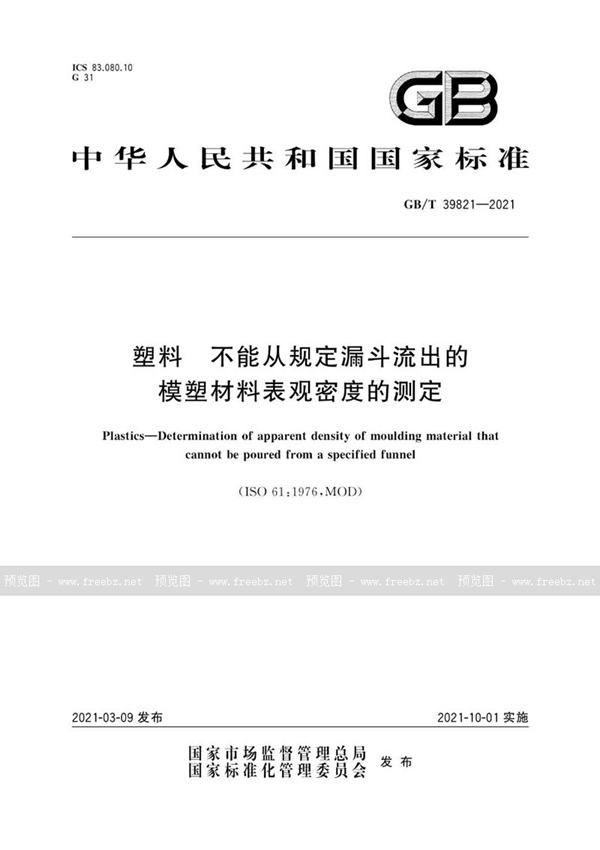 ICS 83.080.10
G 31

GB

中华人民共和国国家标准

GB/T 39821—2021

塑料　不能从规定漏斗流出的模塑材料表观密度的测定

Plastics—Determination of apparent density of moulding material that cannot be poured from a specified funnel

(ISO 61:1976,MOD)

预览图 - www.freebz.net 预览图 - www.freebz.net 预览图 - www.freebz.net 预览图 - www.freebz.net

2021-03-09 发布

2021-10-01 实施

国家市场监督管理总局
国家标准化管理委员会 发布